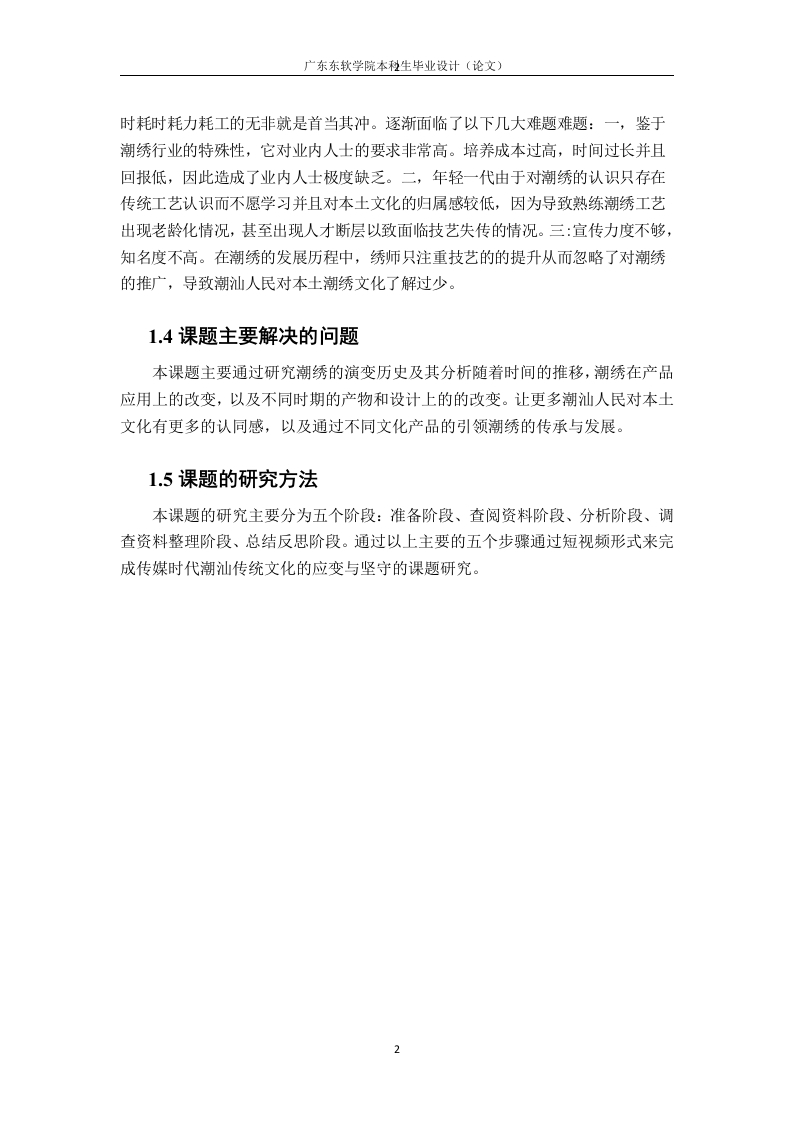 广东东软学院本科生毕业设计（论文）

时耗时耗力耗工的无非就是首当其冲。逐渐面临了以下几大难题难题：一，鉴于潮绣行业的特殊性，它对业内人士的要求非常高。培养成本过高，时间过长并且回报低，因此造成了业内人士极度缺乏。二，年轻一代由于对潮绣的认识只存在传统工艺认识而不愿学习并且对本土文化的归属感较低，因为导致熟练潮绣工艺出现老龄化情况，甚至出现人才断层以致面临技艺失传的情况。三:宣传力度不够，知名度不高。在潮绣的发展历程中，绣师只注重技艺的的提升从而忽略了对潮绣的推广，导致潮汕人民对本土潮绣文化了解过少。

1.4 课题主要解决的问题

本课题主要通过研究潮绣的演变历史及其分析随着时间的推移，潮绣在产品应用上的改变，以及不同时期的产物和设计上的的改变。让更多潮汕人民对本土文化有更多的认同感，以及通过不同文化产品的引领潮绣的传承与发展。

1.5 课题的研究方法

本课题的研究主要分为五个阶段：准备阶段、查阅资料阶段、分析阶段、调查资料整理阶段、总结反思阶段。通过以上主要的五个步骤通过短视频形式来完成传媒时代潮汕传统文化的应变与坚守的课题研究。

2